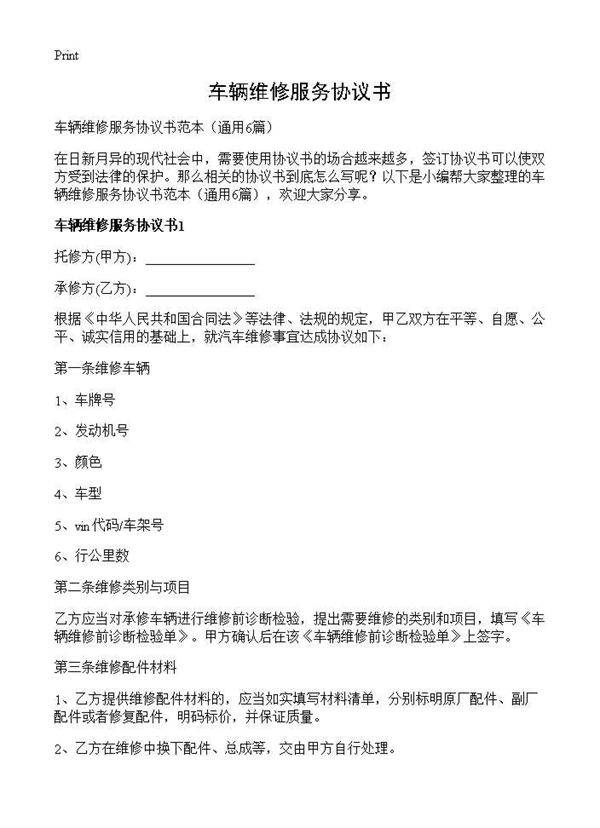 Print

车辆维修服务协议书

车辆维修服务协议书范本（通用6篇）

在日新月异的现代社会中，需要使用协议书的场合越来越多，签订协议书可以使双方受到法律的保护。那么相关的协议书到底怎么写呢？以下是小编帮大家整理的车辆维修服务协议书范本（通用6篇），欢迎大家分享。

车辆维修服务协议书1

托修方(甲方)：________________

承修方(乙方)：________________

根据《中华人民共和国合同法》等法律、法规的规定，甲乙双方在平等、自愿、公平、诚实信用的基础上，就汽车维修事宜达成协议如下：

第一条维修车辆

1、车牌号

2、发动机号

3、颜色

4、车型

5、vin代码/车架号

6、行公里数

第二条维修类别与项目

乙方应当对承修车辆进行维修前诊断检验，提出需要维修的类别和项目，填写《车辆维修前诊断检验单》。甲方确认后在该《车辆维修前诊断检验单》上签字。

第三条维修配件材料

1、乙方提供维修配件材料的，应当如实填写材料清单，分别标明原厂配件、副厂配件或者修复配件，明码标价，并保证质量。

2、乙方在维修中换下配件、总成等，交由甲方自行处理。